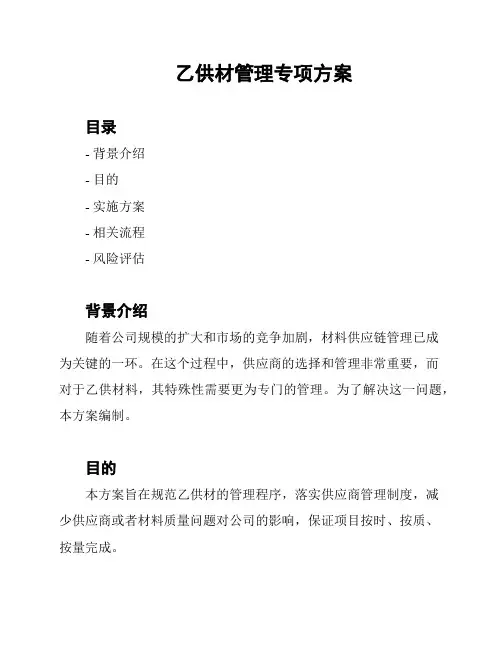 乙供材管理专项方案

目录

- 背景介绍

- 目的

- 实施方案

- 相关流程

- 风险评估

背景介绍

随着公司规模的扩大和市场的竞争加剧，材料供应链管理已成为关键的一环。在这个过程中，供应商的选择和管理非常重要，而对于乙供材料，其特殊性需要更为专门的管理。为了解决这一问题，本方案编制。

目的

本方案旨在规范乙供材的管理程序，落实供应商管理制度，减少供应商或者材料质量问题对公司的影响，保证项目按时、按质、按量完成。